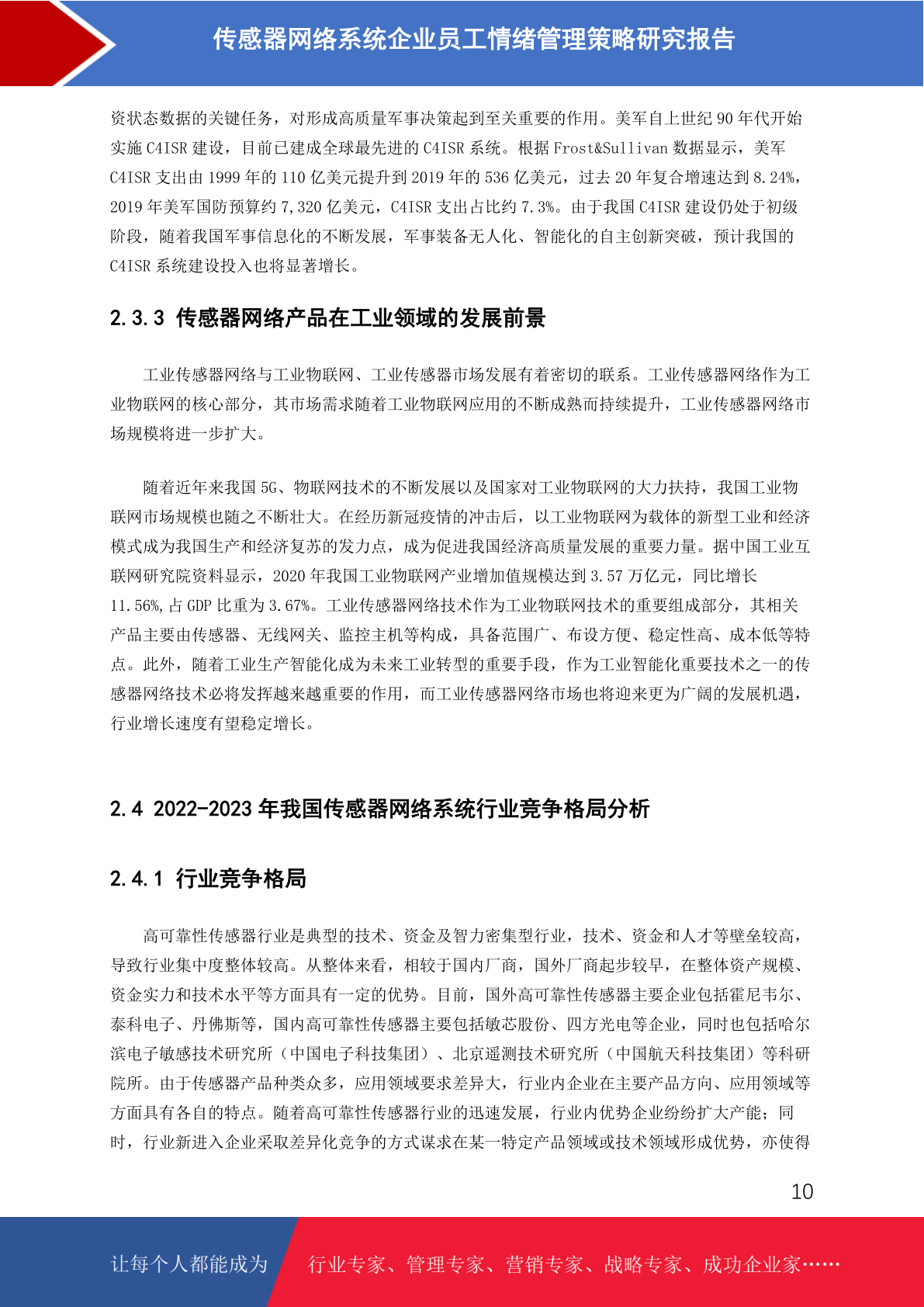 传感器网络系统企业员工情绪管理策略研究报告

资状态数据的关键任务，对形成高质量军事决策起到至关重要的作用。美军自上世纪 90 年代开始实施 C4ISR 建设，目前已建成全球最先进的 C4ISR 系统。根据 Frost&Sullivan 数据显示，美军 C4ISR 支出由 1999 年的 110 亿美元提升到 2019 年的 536 亿美元，过去 20 年复合增速达到 8.24%，2019 年美军国防预算约 7,320 亿美元，C4ISR 支出占比约 7.3%。由于我国 C4ISR 建设仍处于初级阶段，随着我国军事信息化的不断发展，军事装备无人化、智能化的自主创新突破，预计我国的 C4ISR 系统建设投入也将显著增长。

2.3.3 传感器网络产品在工业领域的发展前景

工业传感器网络与工业物联网、工业传感器市场发展有着密切的联系。工业传感器网络作为工业物联网的核心部分，其市场需求随着工业物联网应用的不断成熟而持续提升，工业传感器网络市场规模将进一步扩大。

随着近年来我国 5G、物联网技术的不断发展以及国家对工业物联网的大力扶持，我国工业物联网市场规模也随之不断壮大。在经历新冠疫情的冲击后，以工业物联网为载体的新型工业和经济模式成为我国生产和经济复苏的发力点，成为促进我国经济高质量发展的重要力量。据中国工业互联网研究院资料显示，2020 年我国工业物联网产业增加值规模达到 3.57 万亿元，同比增长 11.56%，占 GDP 比重为 3.67%。工业传感器网络技术作为工业物联网技术的重要组成部分，其相关产品主要由传感器、无线网关、监控主机等构成，具备范围广、布设方便、稳定性高、成本低等特点。此外，随着工业生产智能化成为未来工业转型的重要手段，作为工业智能化重要技术之一的传感器网络技术必将发挥越来越重要的作用，而工业传感器网络市场也将迎来更为广阔的发展机遇，行业增长速度有望稳定增长。

2.4 2022-2023 年我国传感器网络系统行业竞争格局分析

2.4.1 行业竞争格局

高可靠性传感器行业是典型的技术、资金及智力密集型行业，技术、资金和人才等壁垒较高，导致行业集中度整体较高。从整体来看，相较于国内厂商，国外厂商起步较早，在整体资产规模、资金实力和技术水平等方面具有一定的优势。目前，国外高可靠性传感器主要企业包括霍尼韦尔、泰科电子、丹佛斯等，国内高可靠性传感器主要包括敏芯股份、四方光电等企业，同时也包括哈尔滨电子敏感技术研究所（中国电子科技集团）、北京遥测技术研究所（中国航天科技集团）等科研院所。由于传感器产品种类众多，应用领域要求差异大，行业内企业在主要产品方向、应用领域等方面具有各自的特点。随着高可靠性传感器行业的迅速发展，行业内优势企业纷纷扩大产能；同时，行业新进入企业采取差异化竞争的方式谋求在某一特定产品领域或技术领域形成优势，亦使得

10

让每个人都能成为 行业专家、管理专家、营销专家、战略专家、成功企业家……